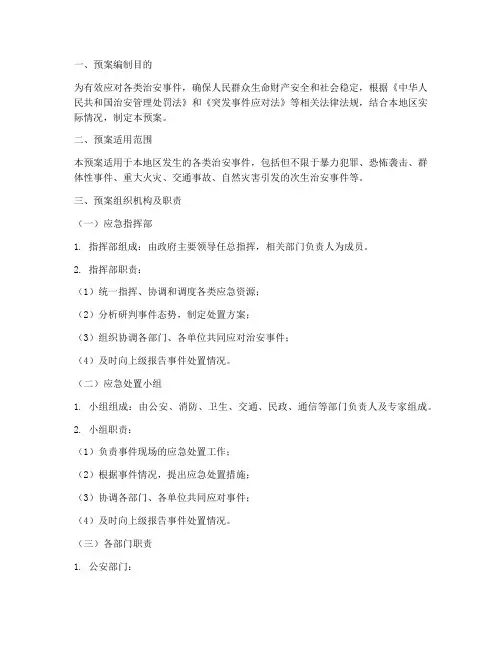 一、预案编制目的

为有效应对各类治安事件，确保人民群众生命财产安全和社会稳定，根据《中华人民共和国治安管理处罚法》和《突发事件应对法》等相关法律法规，结合本地区实际情况，制定本预案。

二、预案适用范围

本预案适用于本地区发生的各类治安事件，包括但不限于暴力犯罪、恐怖袭击、群体性事件、重大火灾、交通事故、自然灾害引发的次生治安事件等。

三、预案组织机构及职责

（一）应急指挥部

1. 指挥部组成：由政府主要领导任总指挥，相关部门负责人为成员。

2. 指挥部职责：

（1）统一指挥、协调和调度各类应急资源；

（2）分析研判事件态势，制定处置方案；

（3）组织协调各部门、各单位共同应对治安事件；

（4）及时向上级报告事件处置情况。

（二）应急处置小组

1. 小组组成：由公安、消防、卫生、交通、民政、通信等部门负责人及专家组成。

2. 小组职责：

（1）负责事件现场的应急处置工作；

（2）根据事件情况，提出应急处置措施；

（3）协调各部门、各单位共同应对事件；

（4）及时向上级报告事件处置情况。

（三）各部门职责

1. 公安部门：